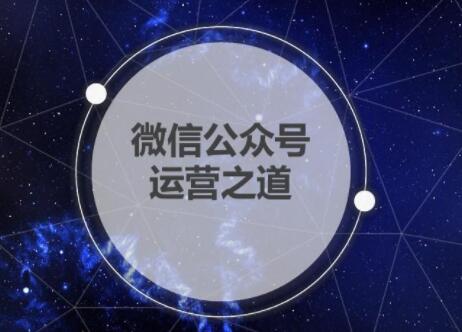 微信公众号
运营之道